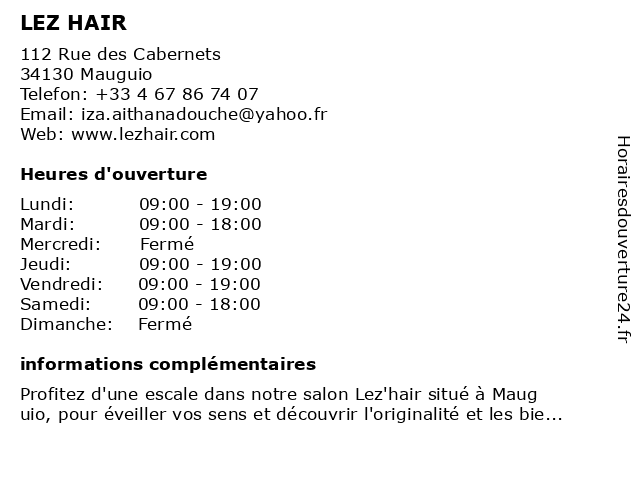 LEZ HAIR

112 Rue des Cabernets
34130 Mauguio
Telefon: +33 4 67 86 74 07
Email: iza.aithanadouche@yahoo.fr
Web: www.lezhair.com

Heures d'ouverture

| | |
|---|---|
| Lundi: | 09:00 - 19:00 |
| Mardi: | 09:00 - 18:00 |
| Mercredi: | Fermé |
| Jeudi: | 09:00 - 19:00 |
| Vendredi: | 09:00 - 19:00 |
| Samedi: | 09:00 - 18:00 |
| Dimanche: | Fermé |

informations complémentaires

Profitez d'une escale dans notre salon Lez'hair situé à Maug uio, pour éveiller vos sens et découvrir l'originalité et les bie...

Horairesdouverture24.fr